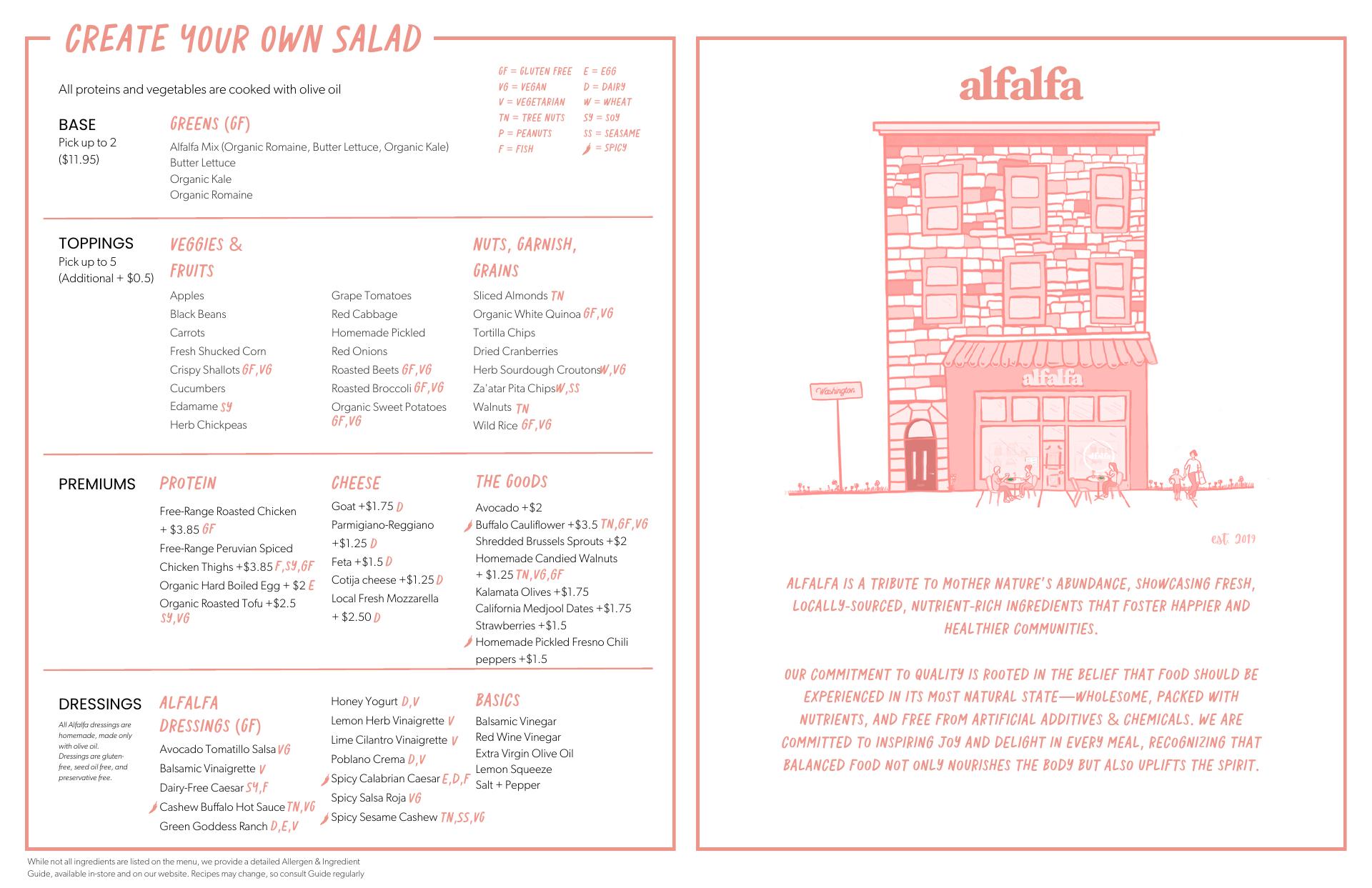 CREATE YOUR OWN SALAD

All proteins and vegetables are cooked with olive oil

GF = GLUTEN FREE
VG = VEGAN
V = VEGETARIAN
TN = TREE NUTS
P = PEANUTS
F = FISH
E = EGG
D = DAIRY
W = WHEAT
SY = SOY
SS = SEASAME
= SPICY

BASE
Pick up to 2
($11.95)

GREENS (GF)
Alfalfa Mix (Organic Romaine, Butter Lettuce, Organic Kale)
Butter Lettuce
Organic Kale
Organic Romaine

TOPPINGS
Pick up to 5
(Additional + $0.5)

VEGGIES & FRUITS
Apples
Black Beans
Carrots
Fresh Shucked Corn
Crispy Shallots GF,VG
Cucumbers
Edamame SY
Herb Chickpeas
Grape Tomatoes
Red Cabbage
Homemade Pickled
Red Onions
Roasted Beets GF,VG
Roasted Broccoli GF,VG
Organic Sweet Potatoes GF,VG

NUTS, GARNISH, GRAINS
Sliced Almonds TN
Organic White Quinoa GF,VG
Tortilla Chips
Dried Cranberries
Herb Sourdough Croutons W,VG
Za'atar Pita Chips W,SS
Walnuts TN
Wild Rice GF,VG

PREMIUMS

PROTEIN
Free-Range Roasted Chicken + $3.85 GF
Free-Range Peruvian Spiced Chicken Thighs +$3.85 F,SY,GF
Organic Hard Boiled Egg + $2 E
Organic Roasted Tofu +$2.5 SY,VG

CHEESE
Goat +$1.75 D
Parmigiano-Reggiano +$1.25 D
Feta +$1.5 D
Cotija cheese +$1.25 D
Local Fresh Mozzarella + $2.50 D

THE GOODS
Avocado +$2
Buffalo Cauliflower +$3.5 TN,GF,VG
Shredded Brussels Sprouts +$2
Homemade Candied Walnuts + $1.25 TN,VG,GF
Kalamata Olives +$1.75
California Medjool Dates +$1.75
Strawberries +$1.5
Homemade Pickled Fresno Chili peppers +$1.5

DRESSINGS
All Alfalfa dressings are homemade, made only with olive oil. Dressings are gluten-free, seed oil free, and preservative free.

ALFALFA DRESSINGS (GF)
Avocado Tomatillo Salsa VG
Balsamic Vinaigrette V
Dairy-Free Caesar SY,F
Cashew Buffalo Hot Sauce TN,VG
Green Goddess Ranch D,E,V
Honey Yogurt D,V
Lemon Herb Vinaigrette V
Lime Cilantro Vinaigrette V
Poblano Crema D,V
Spicy Calabrian Caesar E,D,F
Spicy Salsa Roja VG
Spicy Sesame Cashew TN,SS,VG

BASICS
Balsamic Vinegar
Red Wine Vinegar
Extra Virgin Olive Oil
Lemon Squeeze
Salt + Pepper

While not all ingredients are listed on the menu, we provide a detailed Allergen & Ingredient Guide, available in-store and on our website. Recipes may change, so consult Guide regularly

alfalfa

Washington
alfalfa
alfalfa

est. 2019

ALFALFA IS A TRIBUTE TO MOTHER NATURE'S ABUNDANCE, SHOWCASING FRESH, LOCALLY-SOURCED, NUTRIENT-RICH INGREDIENTS THAT FOSTER HAPPIER AND HEALTHIER COMMUNITIES.

OUR COMMITMENT TO QUALITY IS ROOTED IN THE BELIEF THAT FOOD SHOULD BE EXPERIENCED IN ITS MOST NATURAL STATE—WHOLESOME, PACKED WITH NUTRIENTS, AND FREE FROM ARTIFICIAL ADDITIVES & CHEMICALS. WE ARE COMMITTED TO INSPIRING JOY AND DELIGHT IN EVERY MEAL, RECOGNIZING THAT BALANCED FOOD NOT ONLY NOURISHES THE BODY BUT ALSO UPLIFTS THE SPIRIT.